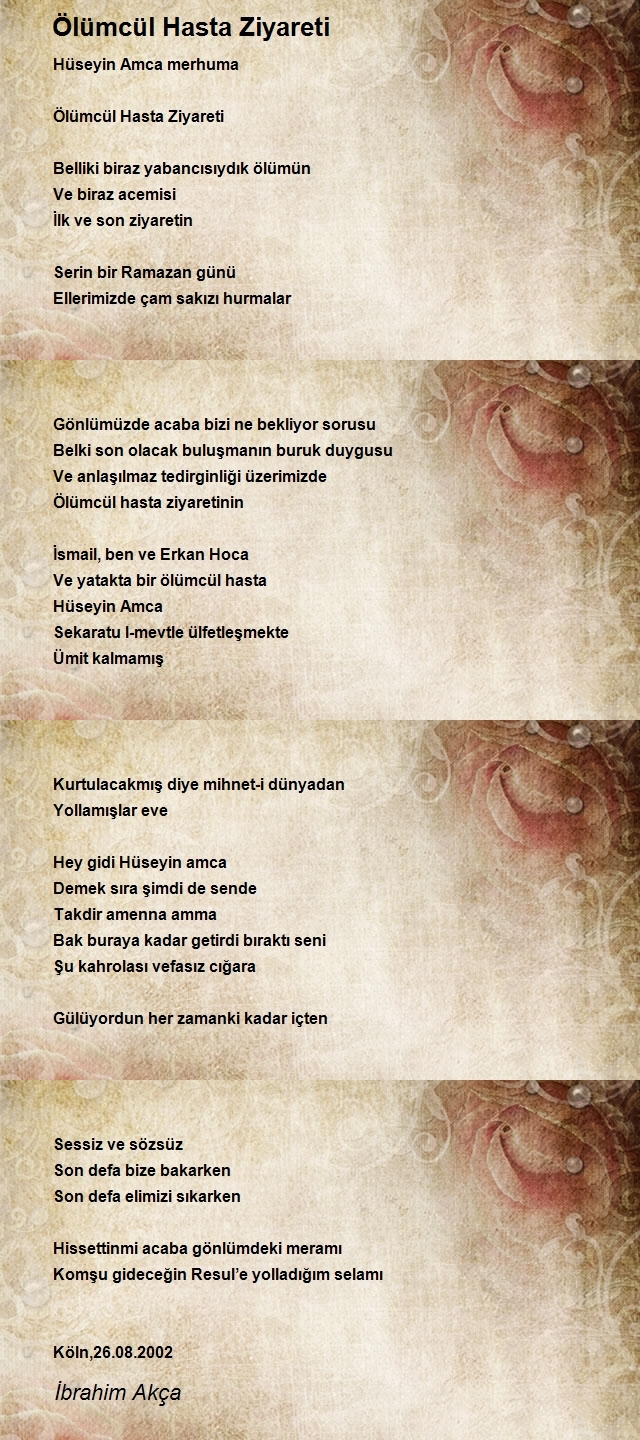 Ölümcül Hasta Ziyareti

Hüseyin Amca merhuma

Ölümcül Hasta Ziyareti

Belliki biraz yabancısıydık ölümün
Ve biraz acemisi
İlk ve son ziyaretin

Serin bir Ramazan günü
Ellerimizde çam sakızı hurmalar

Gönlümüzde acaba bizi ne bekliyor sorusu
Belki son olacak buluşmanın buruk duygusu
Ve anlaşılmaz tedirginliği üzerimizde
Ölümcül hasta ziyaretinin

İsmail, ben ve Erkan Hoca
Ve yatakta bir ölümcül hasta
Hüseyin Amca
Sekaratu l-mevtle ülfetleşmekte
Ümit kalmamış

Kurtulacakmış diye mihnet-i dünyadan
Yollamışlar eve

Hey gidi Hüseyin amca
Demek sıra şimdi de sende
Takdir amenna amma
Bak buraya kadar getirdi bıraktı seni
Şu kahrolası vefasız cığara

Gülüyordun her zamanki kadar içten

Sessiz ve sözsüz
Son defa bize bakarken
Son defa elimizi sıkarken

Hissettinmi acaba gönlümdeki meramı
Komşu gideceğin Resul'e yolladığım selamı

Köln,26.08.2002

İbrahim Akça